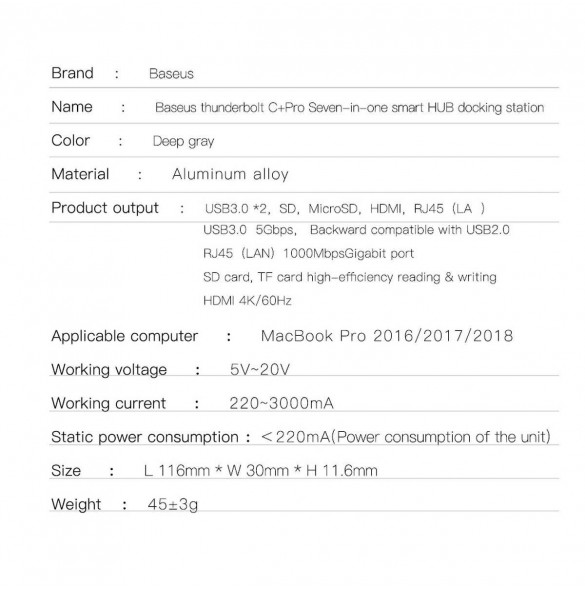 Brand : Baseus

Name : Baseus thunderbolt C+Pro Seven-in-one smart HUB docking station

Color : Deep gray

Material : Aluminum alloy

Product output : USB3.0 *2, SD, MicroSD, HDMI, RJ45 (LA )
USB3.0 5Gbps, Backward compatible with USB2.0
RJ45 (LAN) 1000MbpsGigabit port
SD card, TF card high-efficiency reading & writing
HDMI 4K/60Hz

Applicable computer : MacBook Pro 2016/2017/2018

Working voltage : 5V~20V

Working current : 220~3000mA

Static power consumption : <220mA(Power consumption of the unit)

Size : L 116mm * W 30mm * H 11.6mm

Weight : 45±3g